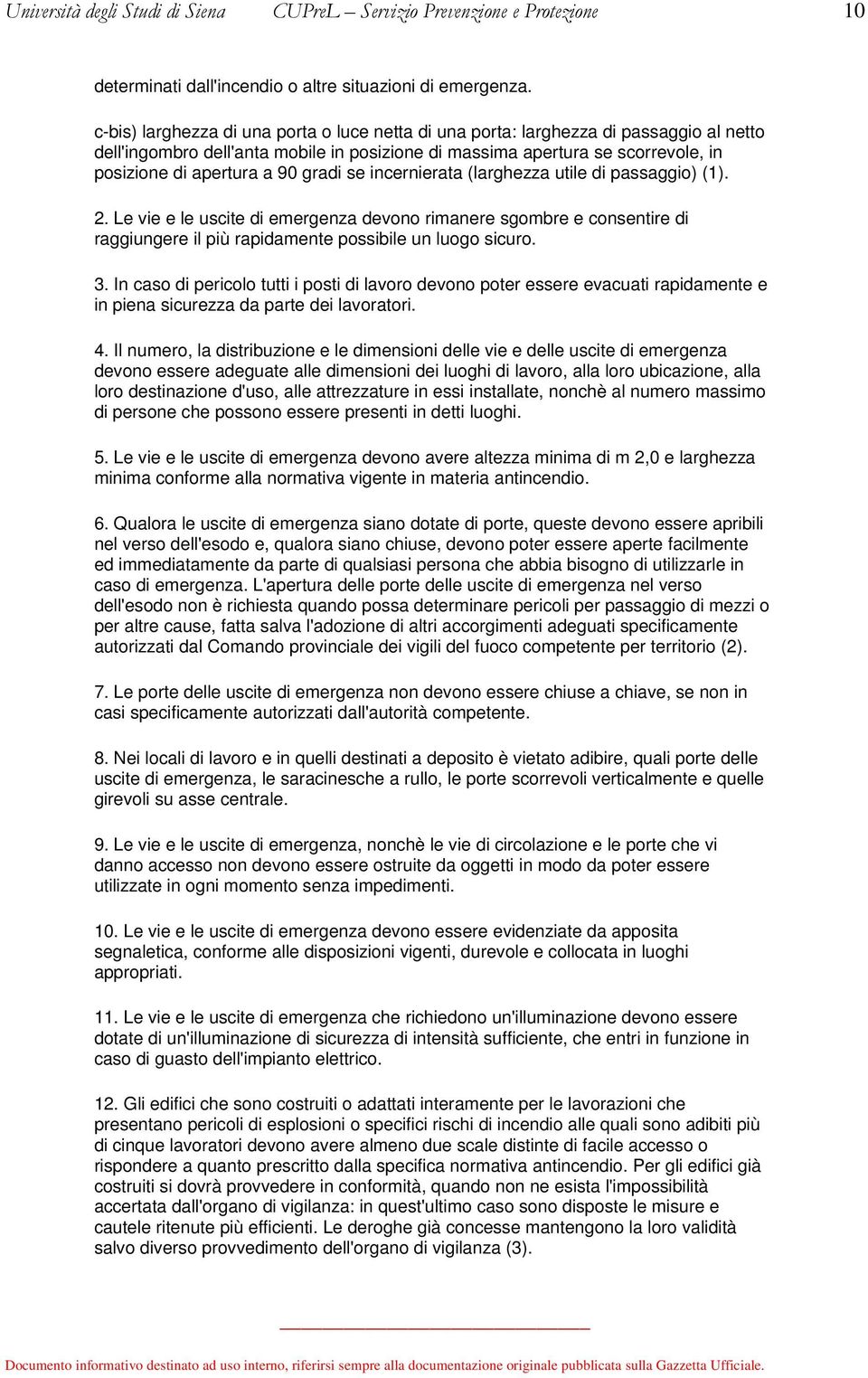 Università degli Studi di Siena CUPreL – Servizio Prevenzione e Protezione 10

determinati dall'incendio o altre situazioni di emergenza.

c-bis) larghezza di una porta o luce netta di una porta: larghezza di passaggio al netto dell'ingombro dell'anta mobile in posizione di massima apertura se scorrevole, in posizione di apertura a 90 gradi se incernierata (larghezza utile di passaggio) (1).

2. Le vie e le uscite di emergenza devono rimanere sgombre e consentire di raggiungere il più rapidamente possibile un luogo sicuro.

3. In caso di pericolo tutti i posti di lavoro devono poter essere evacuati rapidamente e in piena sicurezza da parte dei lavoratori.

4. Il numero, la distribuzione e le dimensioni delle vie e delle uscite di emergenza devono essere adeguate alle dimensioni dei luoghi di lavoro, alla loro ubicazione, alla loro destinazione d'uso, alle attrezzature in essi installate, nonchè al numero massimo di persone che possono essere presenti in detti luoghi.

5. Le vie e le uscite di emergenza devono avere altezza minima di m 2,0 e larghezza minima conforme alla normativa vigente in materia antincendio.

6. Qualora le uscite di emergenza siano dotate di porte, queste devono essere apribili nel verso dell'esodo e, qualora siano chiuse, devono poter essere aperte facilmente ed immediatamente da parte di qualsiasi persona che abbia bisogno di utilizzarle in caso di emergenza. L'apertura delle porte delle uscite di emergenza nel verso dell'esodo non è richiesta quando possa determinare pericoli per passaggio di mezzi o per altre cause, fatta salva l'adozione di altri accorgimenti adeguati specificamente autorizzati dal Comando provinciale dei vigili del fuoco competente per territorio (2).

7. Le porte delle uscite di emergenza non devono essere chiuse a chiave, se non in casi specificamente autorizzati dall'autorità competente.

8. Nei locali di lavoro e in quelli destinati a deposito è vietato adibire, quali porte delle uscite di emergenza, le saracinesche a rullo, le porte scorrevoli verticalmente e quelle girevoli su asse centrale.

9. Le vie e le uscite di emergenza, nonchè le vie di circolazione e le porte che vi danno accesso non devono essere ostruite da oggetti in modo da poter essere utilizzate in ogni momento senza impedimenti.

10. Le vie e le uscite di emergenza devono essere evidenziate da apposita segnaletica, conforme alle disposizioni vigenti, durevole e collocata in luoghi appropriati.

11. Le vie e le uscite di emergenza che richiedono un'illuminazione devono essere dotate di un'illuminazione di sicurezza di intensità sufficiente, che entri in funzione in caso di guasto dell'impianto elettrico.

12. Gli edifici che sono costruiti o adattati interamente per le lavorazioni che presentano pericoli di esplosioni o specifici rischi di incendio alle quali sono adibiti più di cinque lavoratori devono avere almeno due scale distinte di facile accesso o rispondere a quanto prescritto dalla specifica normativa antincendio. Per gli edifici già costruiti si dovrà provvedere in conformità, quando non ne esista l'impossibilità accertata dall'organo di vigilanza: in quest'ultimo caso sono disposte le misure e cautele ritenute più efficienti. Le deroghe già concesse mantengono la loro validità salvo diverso provvedimento dell'organo di vigilanza (3).

Documento informativo destinato ad uso interno, riferirsi sempre alla documentazione originale pubblicata sulla Gazzetta Ufficiale.